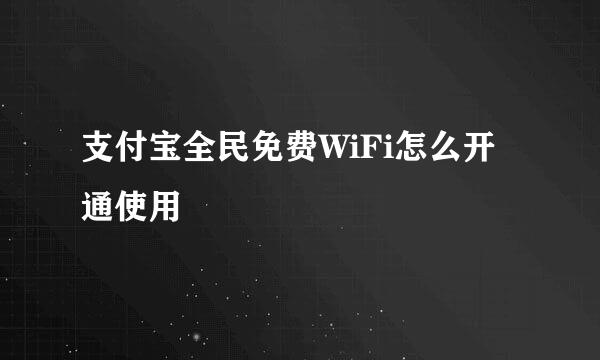 支付宝全民免费WiFi怎么开通使用